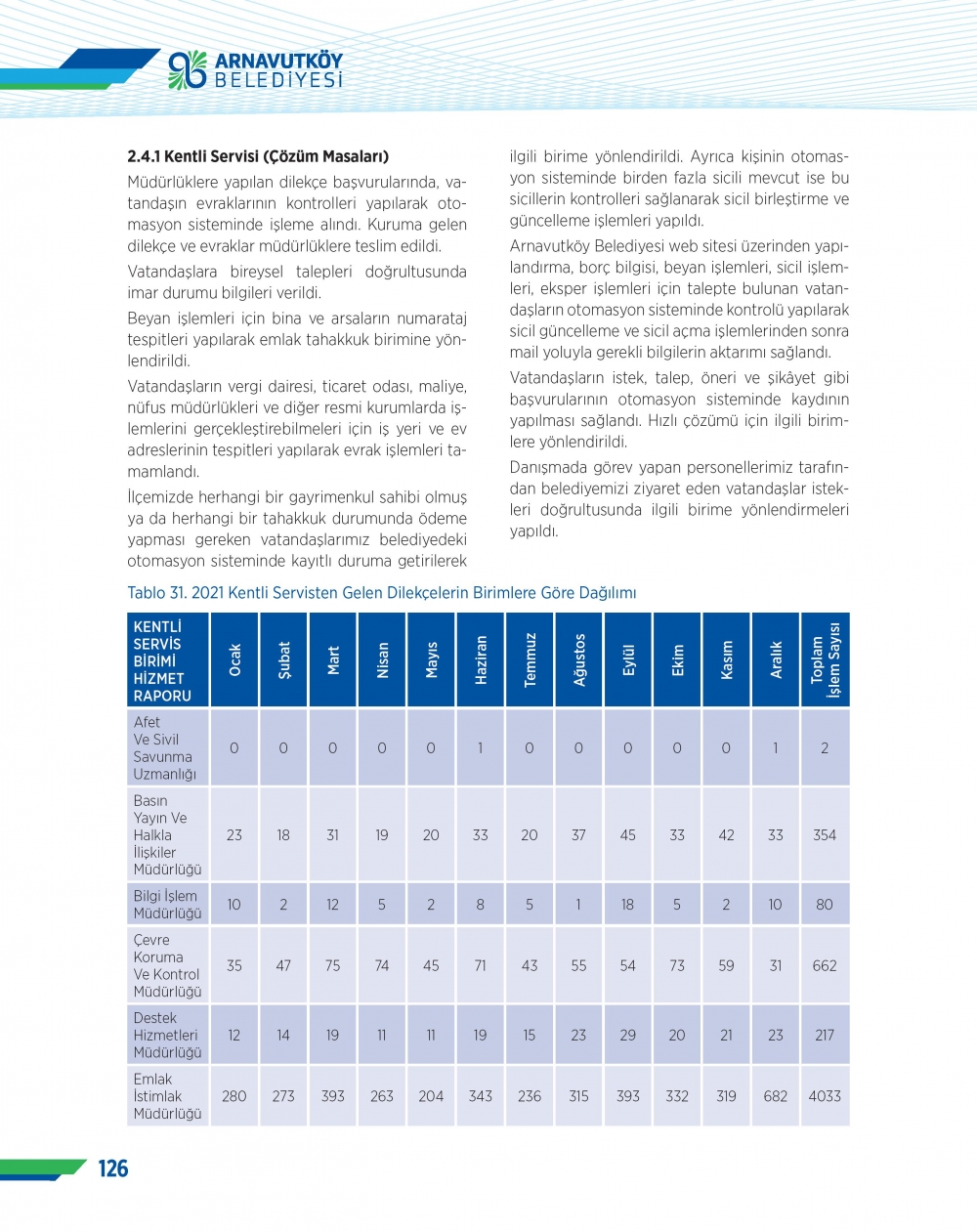 ARNAVUTKÖY BELEDİYESİ

2.4.1 Kentli Servisi (Çözüm Masaları)

Müdürlüklere yapılan dilekçe başvurularında, vatandaşın evraklarının kontrolleri yapılarak otomasyon sisteminde işleme alındı. Kuruma gelen dilekçe ve evraklar müdürlüklere teslim edildi.

Vatandaşlara bireysel talepleri doğrultusunda imar durumu bilgileri verildi.

Beyan işlemleri için bina ve arsaların numarataj tespitleri yapılarak emlak tahakkuk birimine yönlendirildi.

Vatandaşların vergi dairesi, ticaret odası, maliye, nüfus müdürlükleri ve diğer resmi kurumlarda işlemlerini gerçekleştirebilmeleri için iş yeri ve ev adreslerinin tespitleri yapılarak evrak işlemleri tamamlandı.

İlçemizde herhangi bir gayrimenkul sahibi olmuş ya da herhangi bir tahakkuk durumunda ödeme yapması gereken vatandaşlarımız belediyedeki otomasyon sisteminde kayıtlı duruma getirilerek ilgili birime yönlendirildi. Ayrıca kişinin otomasyon sisteminde birden fazla sicili mevcut ise bu sicillerin kontrolleri sağlanarak sicil birleştirme ve güncelleme işlemleri yapıldı.

Arnavutköy Belediyesi web sitesi üzerinden yapılandırma, borç bilgisi, beyan işlemleri, sicil işlemleri, eksper işlemleri için talepte bulunan vatandaşların otomasyon sisteminde kontrolü yapılarak sicil güncelleme ve sicil açma işlemlerinden sonra mail yoluyla gerekli bilgilerin aktarımı sağlandı.

Vatandaşların istek, talep, öneri ve şikâyet gibi başvurularının otomasyon sisteminde kaydının yapılması sağlandı. Hızlı çözümü için ilgili birimlere yönlendirildi.

Danışmada görev yapan personellerimiz tarafından belediyemizi ziyaret eden vatandaşlar istekleri doğrultusunda ilgili birime yönlendirmeleri yapıldı.

Tablo 31. 2021 Kentli Servisten Gelen Dilekçelerin Birimlere Göre Dağılımı

| KENTLİ SERVİS BİRİMİ HİZMET RAPORU | Ocak | Şubat | Mart | Nisan | Mayıs | Haziran | Temmuz | Ağustos | Eylül | Ekim | Kasım | Aralık | Toplam İşlem Sayısı |
|---|---|---|---|---|---|---|---|---|---|---|---|---|---|
| Afet Ve Sivil Savunma Uzmanlığı | 0 | 0 | 0 | 0 | 0 | 1 | 0 | 0 | 0 | 0 | 0 | 1 | 2 |
| Basın Yayın Ve Halkla İlişkiler Müdürlüğü | 23 | 18 | 31 | 19 | 20 | 33 | 20 | 37 | 45 | 33 | 42 | 33 | 354 |
| Bilgi İşlem Müdürlüğü | 10 | 2 | 12 | 5 | 2 | 8 | 5 | 1 | 18 | 5 | 2 | 10 | 80 |
| Çevre Koruma Ve Kontrol Müdürlüğü | 35 | 47 | 75 | 74 | 45 | 71 | 43 | 55 | 54 | 73 | 59 | 31 | 662 |
| Destek Hizmetleri Müdürlüğü | 12 | 14 | 19 | 11 | 11 | 19 | 15 | 23 | 29 | 20 | 21 | 23 | 217 |
| Emlak İstimlak Müdürlüğü | 280 | 273 | 393 | 263 | 204 | 343 | 236 | 315 | 393 | 332 | 319 | 682 | 4033 |

126